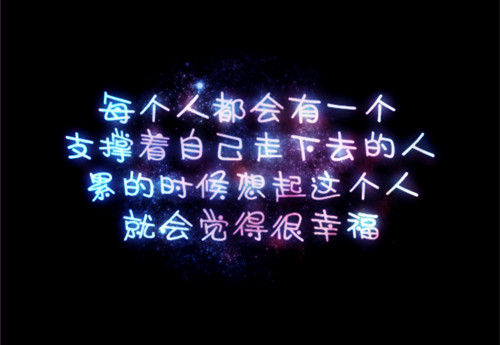 每个人都会有一个
支撑着自己走下去的人
累的时候想起这个人
就会觉得很幸福